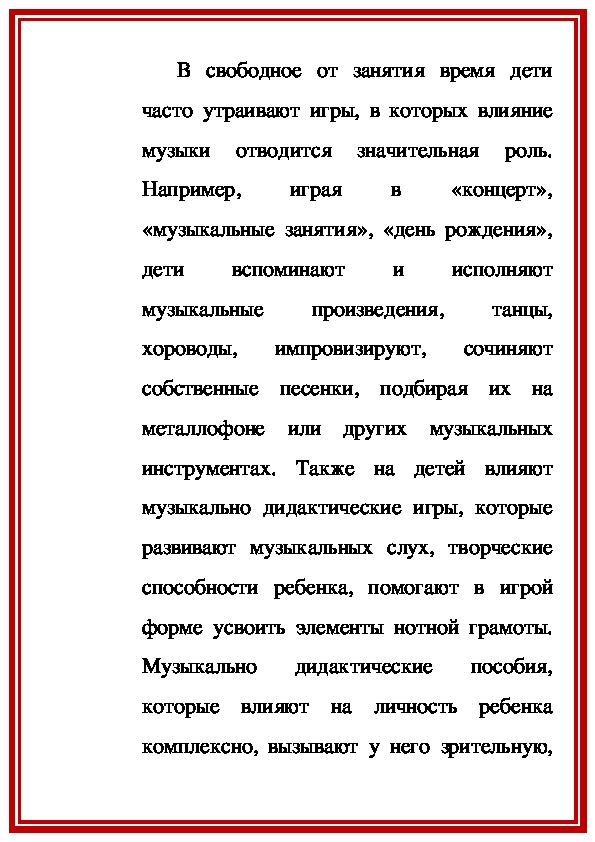 В свободное от занятия время дети часто утраивают игры, в которых влияние музыки отводится значительная роль. Например, играя в «концерт», «музыкальные занятия», «день рождения», дети вспоминают и исполняют музыкальные произведения, танцы, хороводы, импровизируют, сочиняют собственные песенки, подбирая их на металлофоне или других музыкальных инструментах. Также на детей влияют музыкально дидактические игры, которые развивают музыкальных слух, творческие способности ребенка, помогают в игрой форме усвоить элементы нотной грамоты. Музыкально дидактические пособия, которые влияют на личность ребенка комплексно, вызывают у него зрительную,